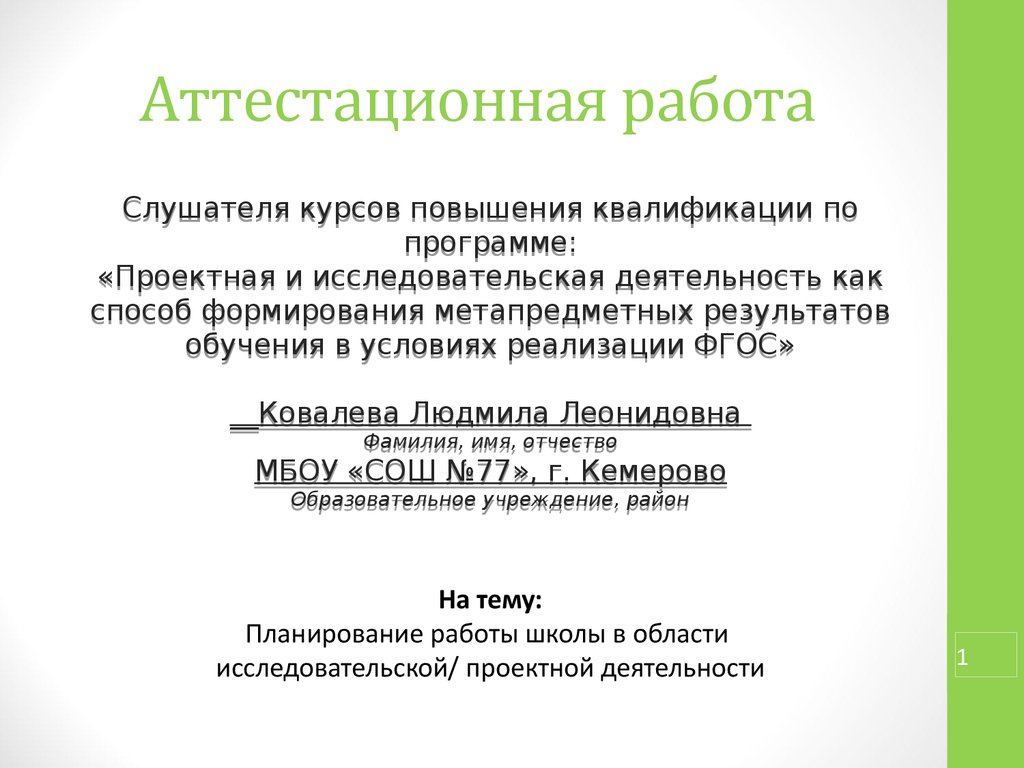 Аттестационная работа

Слушателя курсов повышения квалификации по программе:
«Проектная и исследовательская деятельность как способ формирования метапредметных результатов обучения в условиях реализации ФГОС»

__Ковалева Людмила Леонидовна
Фамилия, имя, отчество
МБОУ «СОШ №77», г. Кемерово
Образовательное учреждение, район

На тему:
Планирование работы школы в области исследовательской/ проектной деятельности

1